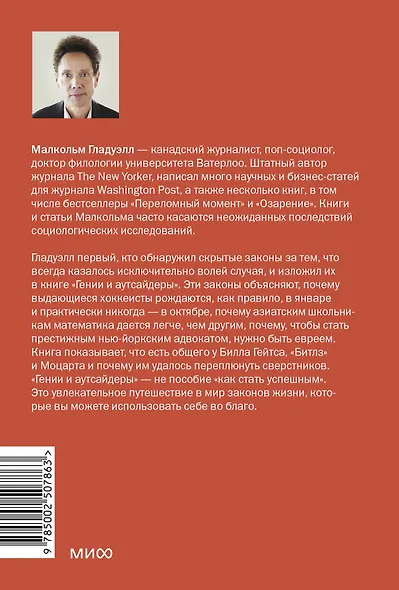 Малкольм Гладуэлл — канадский журналист, поп-социолог, доктор филологии университета Ватерлоо. Штатный автор журнала The New Yorker, написал много научных и бизнес-статей для журнала Washington Post, а также несколько книг, в том числе бестселлеры «Переломный момент» и «Озарение». Книги и статьи Малкольма часто касаются неожиданных последствий социологических исследований.

Гладуэлл первый, кто обнаружил скрытые законы за тем, что всегда казалось исключительно волей случая, и изложил их в книге «Гении и аутсайдеры». Эти законы объясняют, почему выдающиеся хоккеисты рождаются, как правило, в январе и практически никогда — в октябре, почему азиатским школьникам математика дается легче, чем другим, почему, чтобы стать престижным нью-йоркским адвокатом, нужно быть евреем. Книга показывает, что есть общего у Билла Гейтса, «Битлз» и Моцарта и почему им удалось переплюнуть сверстников. «Гении и аутсайдеры» — не пособие «как стать успешным». Это увлекательное путешествие в мир законов жизни, которые вы можете использовать себе во благо.

9 785002 507863 >

МИФ